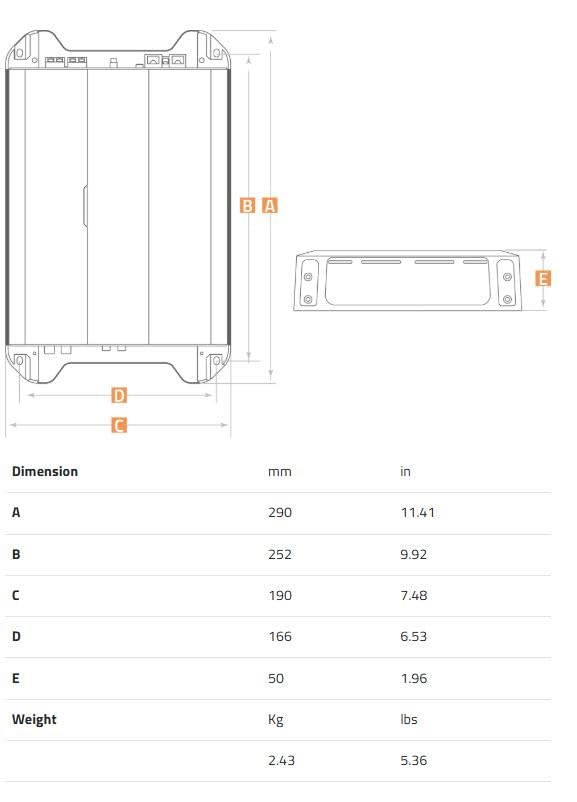 B A

E

D

C

| Dimension | mm | in |
|---|---|---|
| A | 290 | 11.41 |
| B | 252 | 9.92 |
| C | 190 | 7.48 |
| D | 166 | 6.53 |
| E | 50 | 1.96 |
| Weight | Kg | lbs |
| | 2.43 | 5.36 |